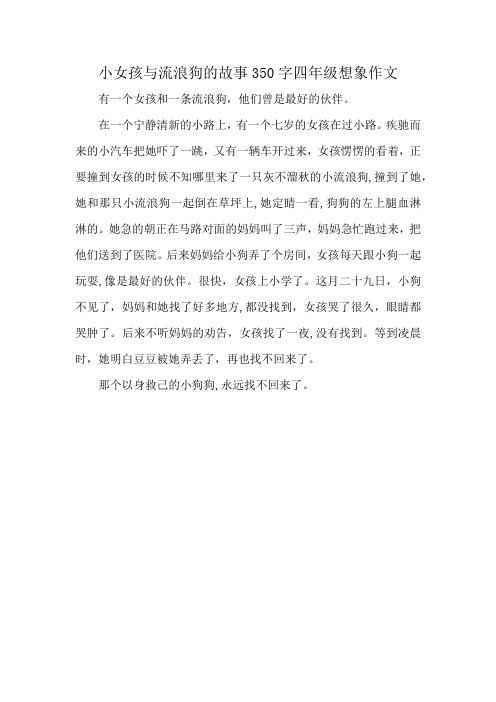 小女孩与流浪狗的故事350字四年级想象作文

有一个女孩和一条流浪狗，他们曾是最好的伙伴。

在一个宁静清新的小路上，有一个七岁的女孩在过小路。疾驰而来的小汽车把她吓了一跳，又有一辆车开过来，女孩愣愣的看着，正要撞到女孩的时候不知哪里来了一只灰不溜秋的小流浪狗，撞到了她，她和那只小流浪狗一起倒在草坪上，她定睛一看，狗狗的左上腿血淋淋的。她急的朝正在马路对面的妈妈叫了三声，妈妈急忙跑过来，把他们送到了医院。后来妈妈给小狗弄了个房间，女孩每天跟小狗一起玩耍，像是最好的伙伴。很快，女孩上小学了。这月二十九日，小狗不见了，妈妈和她找了好多地方，都没找到，女孩哭了很久，眼睛都哭肿了。后来不听妈妈的劝告，女孩找了一夜，没有找到。等到凌晨时，她明白豆豆被她弄丢了，再也找不回来了。

那个以身救己的小狗狗，永远找不回来了。